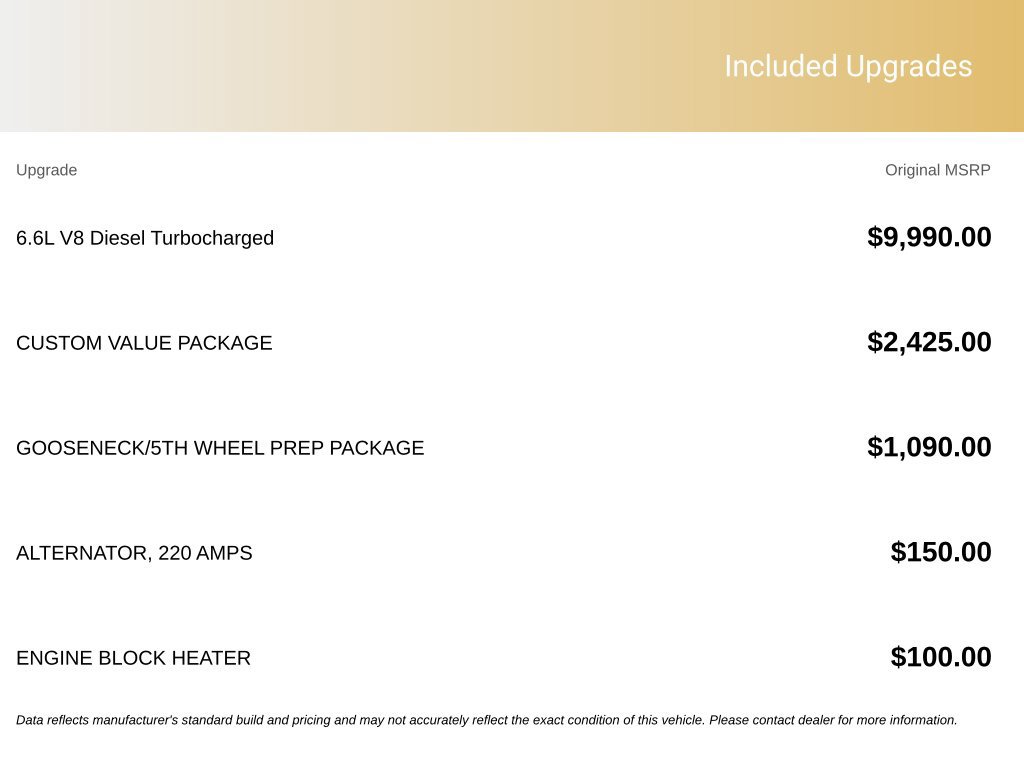 Included Upgrades

| Upgrade | Original MSRP |
|---|---|
| 6.6L V8 Diesel Turbocharged | $9,990.00 |
| CUSTOM VALUE PACKAGE | $2,425.00 |
| GOOSENECK/5TH WHEEL PREP PACKAGE | $1,090.00 |
| ALTERNATOR, 220 AMPS | $150.00 |
| ENGINE BLOCK HEATER | $100.00 |

Data reflects manufacturer's standard build and pricing and may not accurately reflect the exact condition of this vehicle. Please contact dealer for more information.